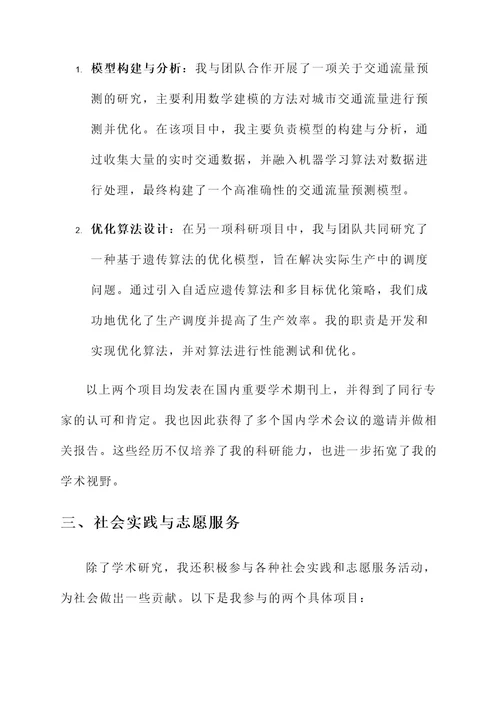 1. 模型构建与分析：我与团队合作开展了一项关于交通流量预测的研究，主要利用数学建模的方法对城市交通流量进行预测并优化。在该项目中，我主要负责模型的构建与分析，通过收集大量的实时交通数据，并融入机器学习算法对数据进行处理，最终构建了一个高准确性的交通流量预测模型。

2. 优化算法设计：在另一项科研项目中，我与团队共同研究了一种基于遗传算法的优化模型，旨在解决实际生产中的调度问题。通过引入自适应遗传算法和多目标优化策略，我们成功地优化了生产调度并提高了生产效率。我的职责是开发和实现优化算法，并对算法进行性能测试和优化。

以上两个项目均发表在国内重要学术期刊上，并得到了同行专家的认可和肯定。我也因此获得了多个国内学术会议的邀请并做相关报告。这些经历不仅培养了我的科研能力，也进一步拓宽了我的学术视野。

三、社会实践与志愿服务

除了学术研究，我还积极参与各种社会实践和志愿服务活动，为社会做出一些贡献。以下是我参与的两个具体项目：